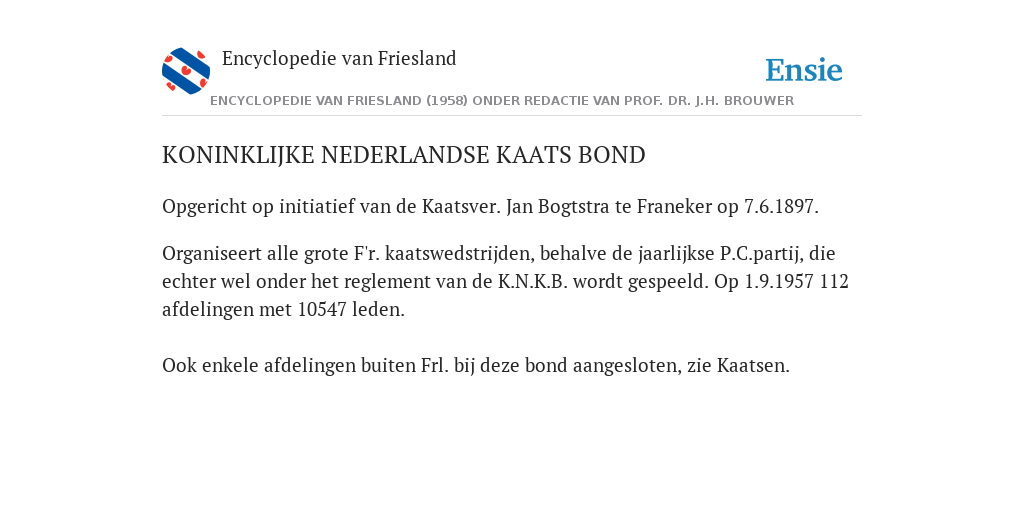 Encyclopedie van Friesland

Ensie

ENCYCLOPEDIE VAN FRIESLAND (1958) ONDER REDACTIE VAN PROF. DR. J.H. BROUWER

KONINKLIJKE NEDERLANDSE KAATS BOND

Opgericht op initiatief van de Kaatsver. Jan Bogtstra te Franeker op 7.6.1897.

Organiseert alle grote F'r. kaatswedstrijden, behalve de jaarlijkse P.C.partij, die echter wel onder het reglement van de K.N.K.B. wordt gespeeld. Op 1.9.1957 112 afdelingen met 10547 leden.

Ook enkele afdelingen buiten Frl. bij deze bond aangesloten, zie Kaatsen.